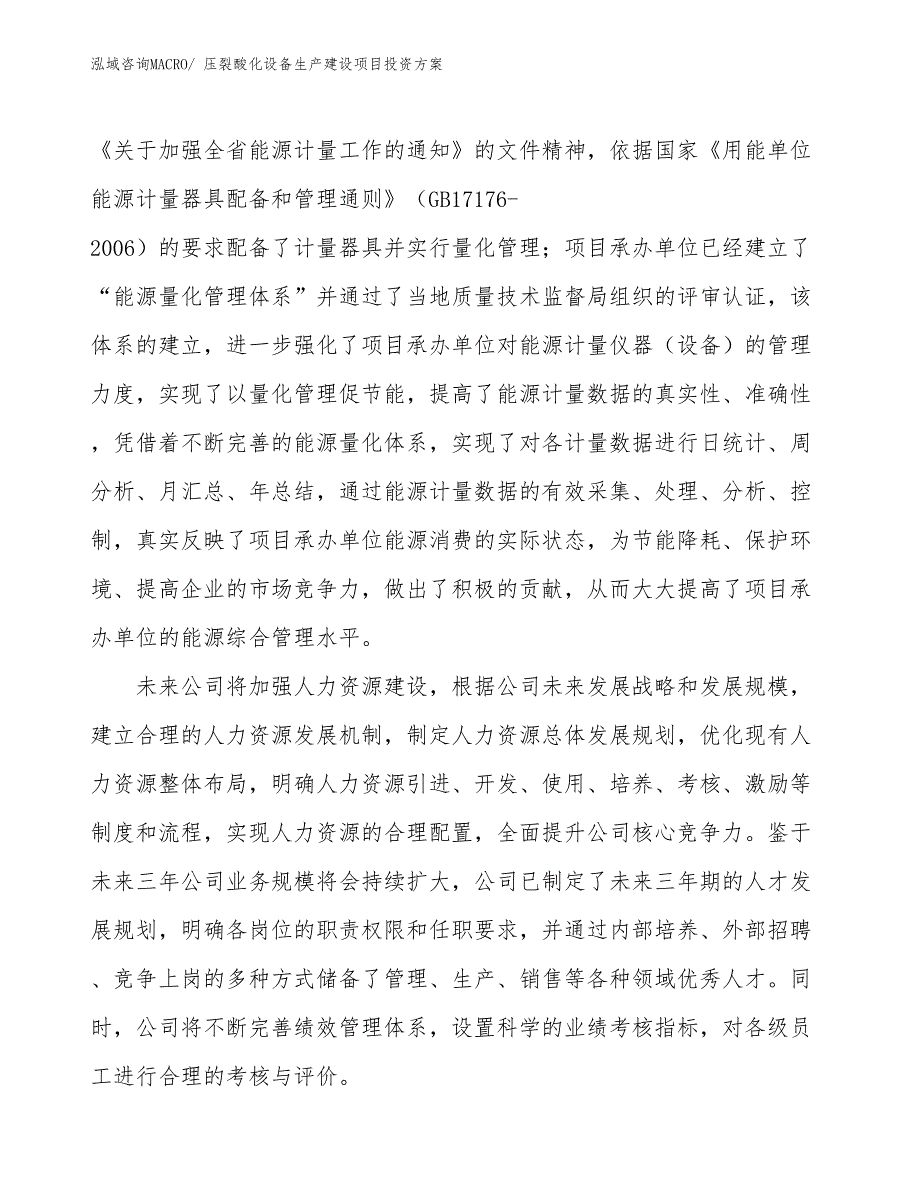 泓域咨询MACRO/ 压裂酸化设备生产建设项目投资方案

《关于加强全省能源计量工作的通知》的文件精神，依据国家《用能单位能源计量器具配备和管理通则》（GB17176-2006）的要求配备了计量器具并实行量化管理；项目承办单位已经建立了“能源量化管理体系”并通过了当地质量技术监督局组织的评审认证，该体系的建立，进一步强化了项目承办单位对能源计量仪器（设备）的管理力度，实现了以量化管理促节能，提高了能源计量数据的真实性、准确性，凭借着不断完善的能源量化体系，实现了对各计量数据进行日统计、周分析、月汇总、年总结，通过能源计量数据的有效采集、处理、分析、控制，真实反映了项目承办单位能源消费的实际状态，为节能降耗、保护环境、提高企业的市场竞争力，做出了积极的贡献，从而大大提高了项目承办单位的能源综合管理水平。

未来公司将加强人力资源建设，根据公司未来发展战略和发展规模，建立合理的人力资源发展机制，制定人力资源总体发展规划，优化现有人力资源整体布局，明确人力资源引进、开发、使用、培养、考核、激励等制度和流程，实现人力资源的合理配置，全面提升公司核心竞争力。鉴于未来三年公司业务规模将会持续扩大，公司已制定了未来三年期的人才发展规划，明确各岗位的职责权限和任职要求，并通过内部培养、外部招聘、竞争上岗的多种方式储备了管理、生产、销售等各种领域优秀人才。同时，公司将不断完善绩效管理体系，设置科学的业绩考核指标，对各级员工进行合理的考核与评价。